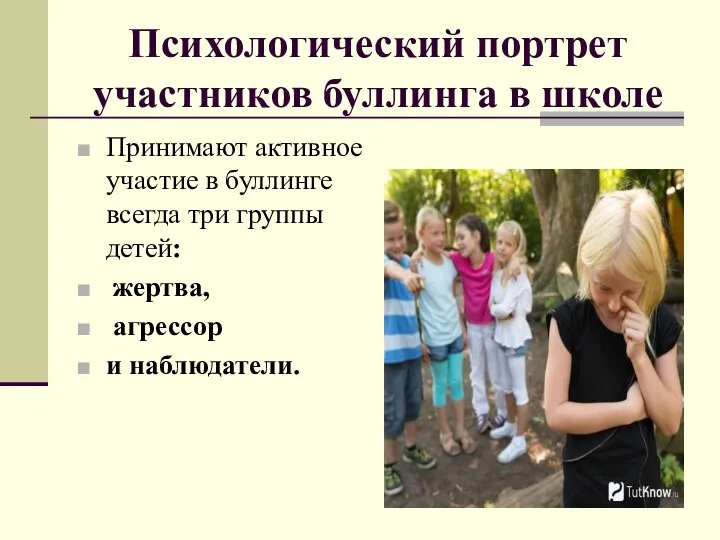 Психологический портрет участников буллинга в школе

Принимают активное участие в буллинге всегда три группы детей:

жертва,

агрессор

и наблюдатели.

TutKnow.ru